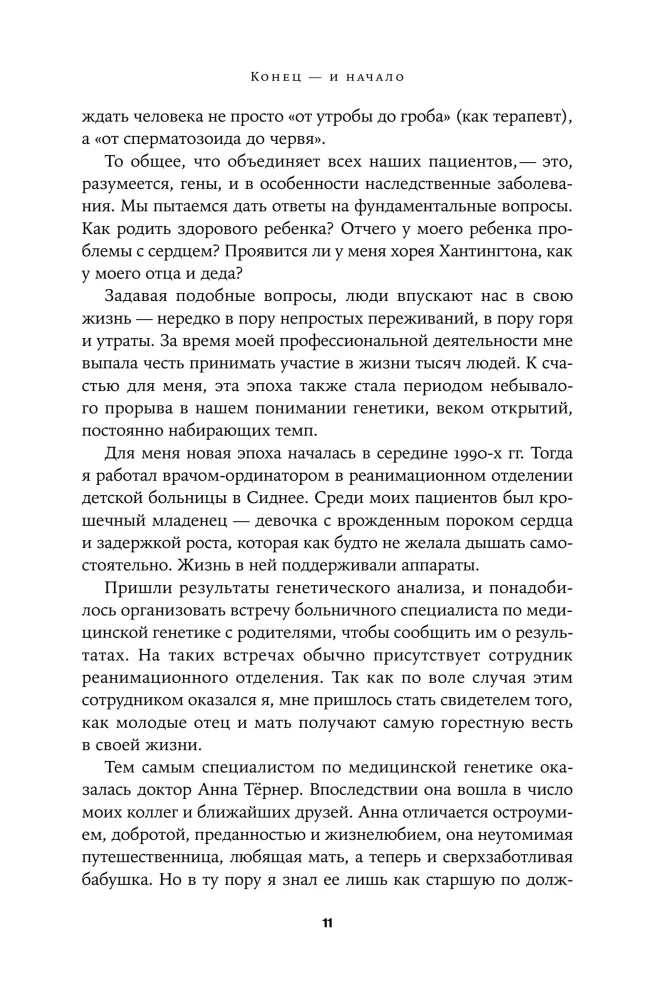 Конец — и начало

ждать человека не просто «от утробы до гроба» (как терапевт), а «от сперматозоида до червя».

То общее, что объединяет всех наших пациентов,— это, разумеется, гены, и в особенности наследственные заболевания. Мы пытаемся дать ответы на фундаментальные вопросы. Как родить здорового ребенка? Отчего у моего ребенка проблемы с сердцем? Проявится ли у меня хорея Хантингтона, как у моего отца и деда?

Задавая подобные вопросы, люди впускают нас в свою жизнь — нередко в пору непростых переживаний, в пору горя и утраты. За время моей профессиональной деятельности мне выпала честь принимать участие в жизни тысяч людей. К счастью для меня, эта эпоха также стала периодом небывалого прорыва в нашем понимании генетики, веком открытий, постоянно набирающих темп.

Для меня новая эпоха началась в середине 1990-х гг. Тогда я работал врачом-ординатором в реанимационном отделении детской больницы в Сиднее. Среди моих пациентов был крошечный младенец — девочка с врожденным пороком сердца и задержкой роста, которая как будто не желала дышать самостоятельно. Жизнь в ней поддерживали аппараты.

Пришли результаты генетического анализа, и понадобилось организовать встречу больничного специалиста по медицинской генетике с родителями, чтобы сообщить им о результатах. На таких встречах обычно присутствует сотрудник реанимационного отделения. Так как по воле случая этим сотрудником оказался я, мне пришлось стать свидетелем того, как молодые отец и мать получают самую горестную весть в своей жизни.

Тем самым специалистом по медицинской генетике оказалась доктор Анна Тёрнер. Впоследствии она вошла в число моих коллег и ближайших друзей. Анна отличается остроумием, добротой, преданностью и жизнелюбием, она неутомимая путешественница, любящая мать, а теперь и сверхзаботливая бабушка. Но в ту пору я знал ее лишь как старшую по долж-

11